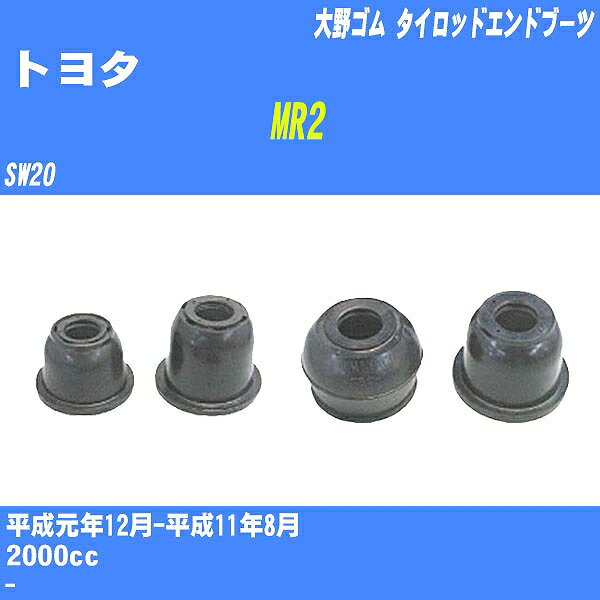 大野ゴム タイロッドエンドブーツ

トヨタ

MR2

SW20

平成元年12月-平成11年8月
2000cc
-